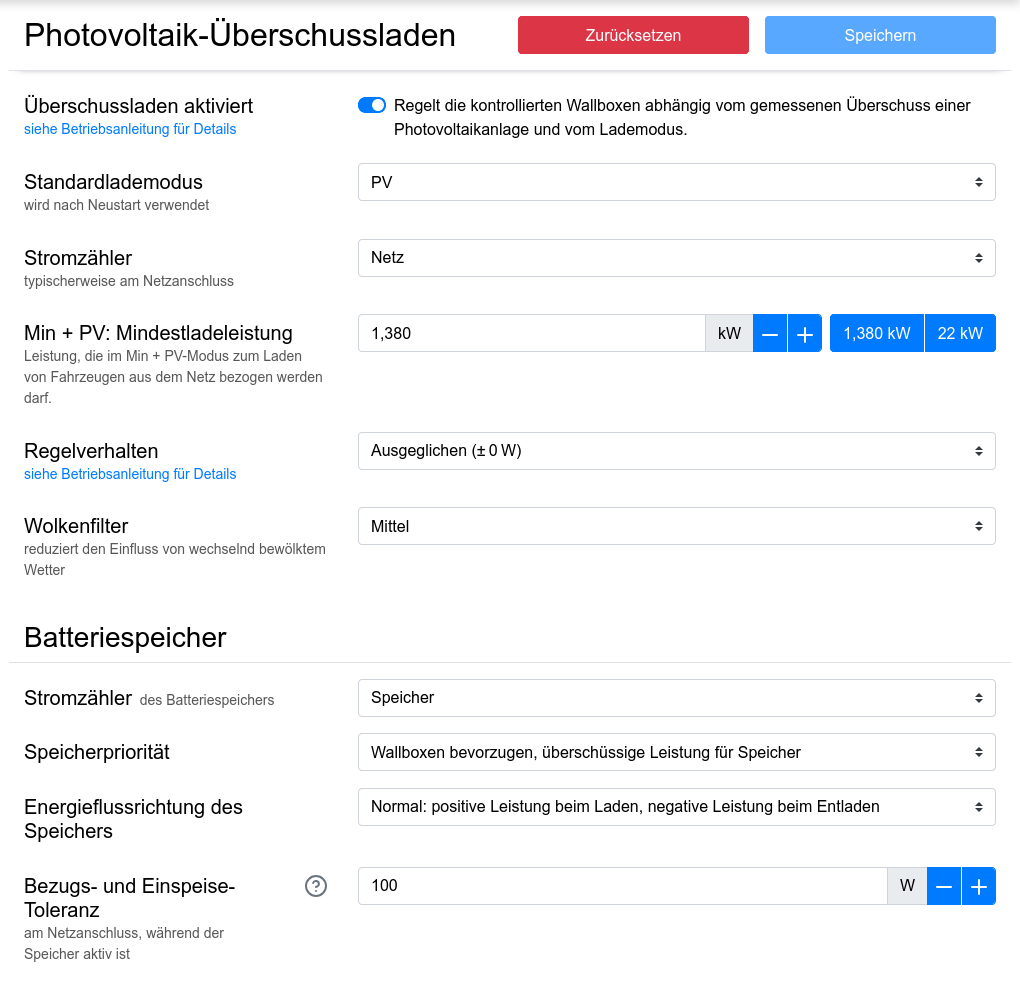 Photovoltaik-Überschussladen

Zurücksetzen

Speichern

Überschussladen aktiviert
siehe Betriebsanleitung für Details

Regelt die kontrollierten Wallboxen abhängig vom gemessenen Überschuss einer Photovoltaikanlage und vom Lademodus.

Standardlademodus
wird nach Neustart verwendet

PV

Stromzähler
typischerweise am Netzanschluss

Netz

Min + PV: Mindestladeleistung
Leistung, die im Min + PV-Modus zum Laden von Fahrzeugen aus dem Netz bezogen werden darf.

1,380 kW − + 1,380 kW 22 kW

Regelverhalten
siehe Betriebsanleitung für Details

Ausgeglichen (± 0 W)

Wolkenfilter
reduziert den Einfluss von wechselnd bewölktem Wetter

Mittel

Batteriespeicher

Stromzähler des Batteriespeichers

Speicher

Speicherpriorität

Wallboxen bevorzugen, überschüssige Leistung für Speicher

Energieflussrichtung des Speichers

Normal: positive Leistung beim Laden, negative Leistung beim Entladen

Bezugs- und Einspeise-Toleranz
am Netzanschluss, während der Speicher aktiv ist

?

100 W − +